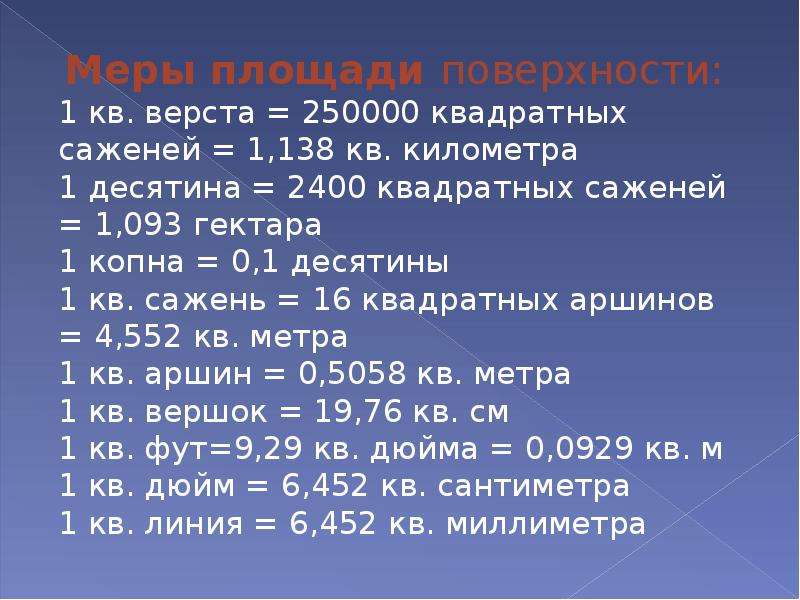 Меры площади поверхности:
1 кв. верста = 250000 квадратных саженей = 1,138 кв. километра
1 десятина = 2400 квадратных саженей = 1,093 гектара
1 копна = 0,1 десятины
1 кв. сажень = 16 квадратных аршинов = 4,552 кв. метра
1 кв. аршин = 0,5058 кв. метра
1 кв. вершок = 19,76 кв. см
1 кв. фут=9,29 кв. дюйма = 0,0929 кв. м
1 кв. дюйм = 6,452 кв. сантиметра
1 кв. линия = 6,452 кв. миллиметра